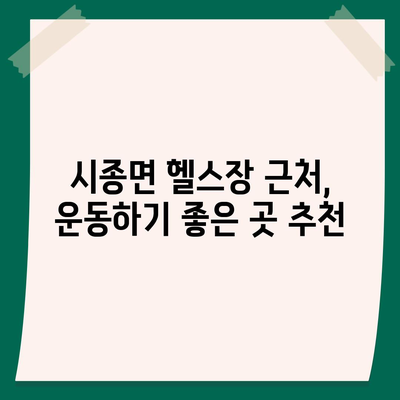 시종면 헬스장 근처,
운동하기 좋은 곳 추천